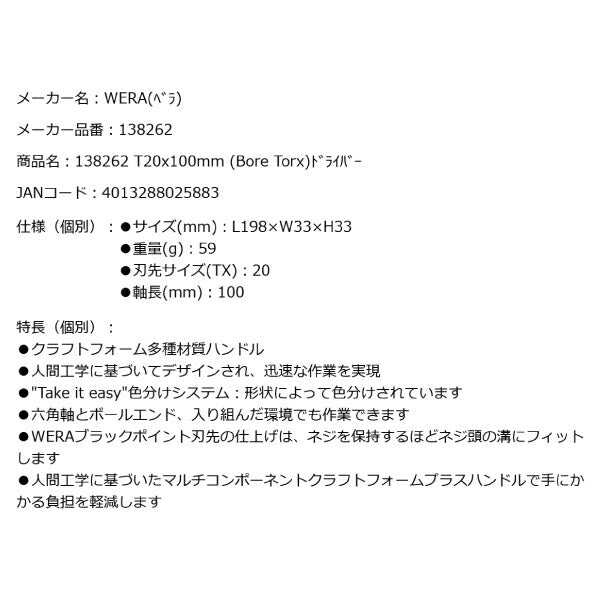 メーカー名：WERA(ﾍﾞﾗ)

メーカー品番：138262

商品名：138262 T20x100mm (Bore Torx)ﾄﾞﾗｲﾊﾞｰ

JANコード：4013288025883

仕様（個別）：●サイズ(mm)：L198×W33×H33
●重量(g)：59
●刃先サイズ(TX)：20
●軸長(mm)：100

特長（個別）：
●クラフトフォーム多種材質ハンドル
●人間工学に基づいてデザインされ、迅速な作業を実現
●"Take it easy"色分けシステム：形状によって色分けされています
●六角軸とボールエンド、入り組んだ環境でも作業できます
●WERAブラックポイント刃先の仕上げは、ネジを保持するほどネジ頭の溝にフィットします
●人間工学に基づいたマルチコンポーネントクラフトフォームプラスハンドルで手にかかる負担を軽減します